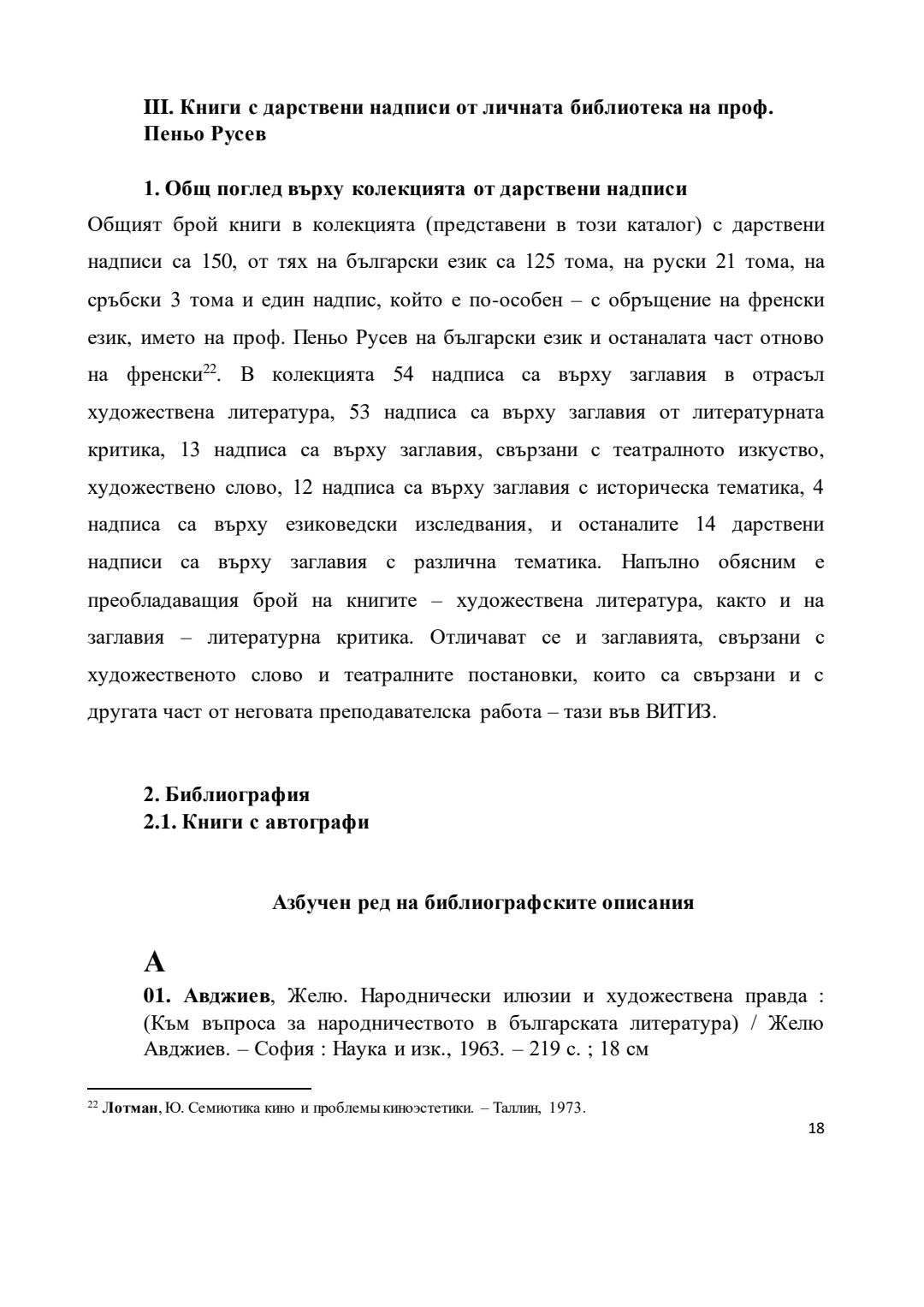 III. Книги с дарствени надписи от личната библиотека на проф. Пеньо Русев

1. Общ поглед върху колекцията от дарствени надписи

Общият брой книги в колекцията (представени в този каталог) с дарствени надписи са 150, от тях на български език са 125 тома, на руски 21 тома, на сръбски 3 тома и един надпис, който е по-особен – с обръщение на френски език, името на проф. Пеньо Русев на български език и останалата част отново на френски$^{22}$. В колекцията 54 надписа са върху заглавия в отрасъл художествена литература, 53 надписа са върху заглавия от литературната критика, 13 надписа са върху заглавия, свързани с театралното изкуство, художествено слово, 12 надписа са върху заглавия с историческа тематика, 4 надписа са върху езиковедски изследвания, и останалите 14 дарствени надписи са върху заглавия с различна тематика. Напълно обясним е преобладаващия брой на книгите – художествена литература, както и на заглавия – литературна критика. Отличават се и заглавията, свързани с художественото слово и театралните постановки, които са свързани и с другата част от неговата преподавателска работа – тази във ВИТИЗ.

2. Библиография
2.1. Книги с автографи

Азбучен ред на библиографските описания

А

01. Авджиев, Желю. Народнически илюзии и художествена правда : (Към въпроса за народничеството в българската литература) / Желю Авджиев. – София : Наука и изк., 1963. – 219 с. ; 18 см

$^{22}$ Лотман, Ю. Семиотика кино и проблемы киноэстетики. – Таллин, 1973.

18